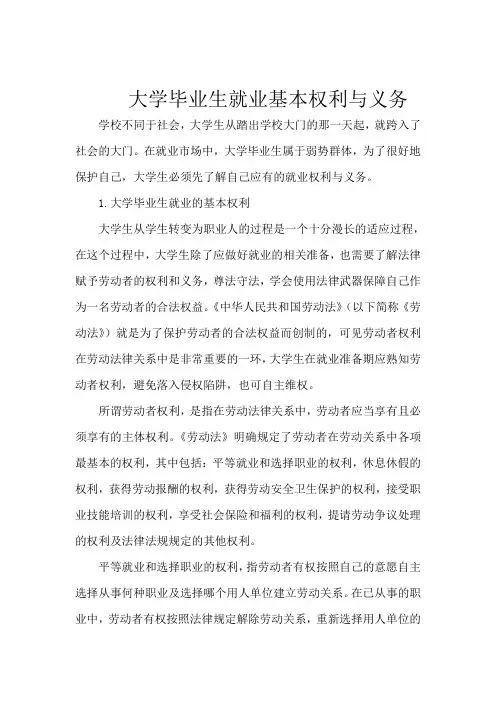 大学毕业生就业基本权利与义务

学校不同于社会，大学生从踏出学校大门的那一天起，就跨入了社会的大门。在就业市场中，大学毕业生属于弱势群体，为了很好地保护自己，大学生必须先了解自己应有的就业权利与义务。

1. 大学毕业生就业的基本权利

大学生从学生转变为职业人的过程是一个十分漫长的适应过程，在这个过程中，大学生除了应做好就业的相关准备，也需要了解法律赋予劳动者的权利和义务，尊法守法，学会使用法律武器保障自己作为一名劳动者的合法权益。《中华人民共和国劳动法》（以下简称《劳动法》）就是为了保护劳动者的合法权益而创制的，可见劳动者权利在劳动法律关系中是非常重要的一环，大学生在就业准备期应熟知劳动者权利，避免落入侵权陷阱，也可自主维权。

所谓劳动者权利，是指在劳动法律关系中，劳动者应当享有且必须享有的主体权利。《劳动法》明确规定了劳动者在劳动关系中各项最基本的权利，其中包括：平等就业和选择职业的权利，休息休假的权利，获得劳动报酬的权利，获得劳动安全卫生保护的权利，接受职业技能培训的权利，享受社会保险和福利的权利，提请劳动争议处理的权利及法律法规规定的其他权利。

平等就业和选择职业的权利，指劳动者有权按照自己的意愿自主选择从事何种职业及选择哪个用人单位建立劳动关系。在已从事的职业中，劳动者有权按照法律规定解除劳动关系，重新选择用人单位的